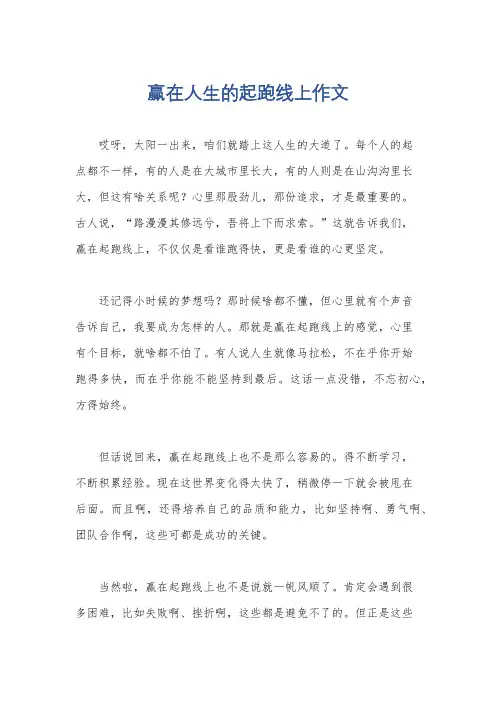 赢在人生的起跑线上作文

哎呀，太阳一出来，咱们就踏上这人生的大道了。每个人的起点都不一样，有的人是在大城市里长大，有的人则是在山沟沟里长大，但这有啥关系呢？心里那股劲儿，那份追求，才是最重要的。古人说，“路漫漫其修远兮，吾将上下而求索。”这就告诉我们，赢在起跑线上，不仅仅是看谁跑得快，更是看谁的心更坚定。

还记得小时候的梦想吗？那时候啥都不懂，但心里就有个声音告诉自己，我要成为怎样的人。那就是赢在起跑线上的感觉，心里有个目标，就啥都不怕了。有人说人生就像马拉松，不在乎你开始跑得多快，而在乎你能不能坚持到最后。这话一点没错，不忘初心，方得始终。

但话说回来，赢在起跑线上也不是那么容易的。得不断学习，不断积累经验。现在这世界变化得太快了，稍微停一下就会被甩在后面。而且啊，还得培养自己的品质和能力，比如坚持啊、勇气啊、团队合作啊，这些可都是成功的关键。

当然啦，赢在起跑线上也不是说就一帆风顺了。肯定会遇到很多困难，比如失败啊、挫折啊，这些都是避免不了的。但正是这些